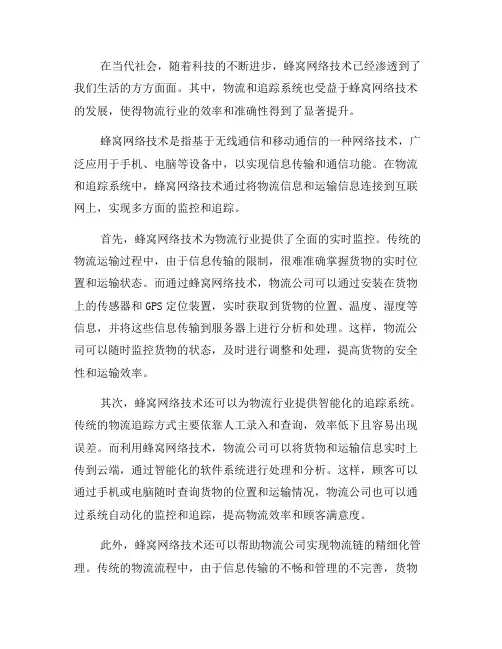 在当代社会，随着科技的不断进步，蜂窝网络技术已经渗透到了我们生活的方方面面。其中，物流和追踪系统也受益于蜂窝网络技术的发展，使得物流行业的效率和准确性得到了显著提升。

蜂窝网络技术是指基于无线通信和移动通信的一种网络技术，广泛应用于手机、电脑等设备中，以实现信息传输和通信功能。在物流和追踪系统中，蜂窝网络技术通过将物流信息和运输信息连接到互联网上，实现多方面的监控和追踪。

首先，蜂窝网络技术为物流行业提供了全面的实时监控。传统的物流运输过程中，由于信息传输的限制，很难准确掌握货物的实时位置和运输状态。而通过蜂窝网络技术，物流公司可以通过安装在货物上的传感器和 GPS 定位装置，实时获取到货物的位置、温度、湿度等信息，并将这些信息传输到服务器上进行分析和处理。这样，物流公司可以随时监控货物的状态，及时进行调整和处理，提高货物的安全性和运输效率。

其次，蜂窝网络技术还可以为物流行业提供智能化的追踪系统。传统的物流追踪方式主要依靠人工录入和查询，效率低下且容易出现误差。而利用蜂窝网络技术，物流公司可以将货物和运输信息实时上传到云端，通过智能化的软件系统进行处理和分析。这样，顾客可以通过手机或电脑随时查询货物的位置和运输情况，物流公司也可以通过系统自动化的监控和追踪，提高物流效率和顾客满意度。

此外，蜂窝网络技术还可以帮助物流公司实现物流链的精细化管理。传统的物流流程中，由于信息传输的不畅和管理的不完善，货物